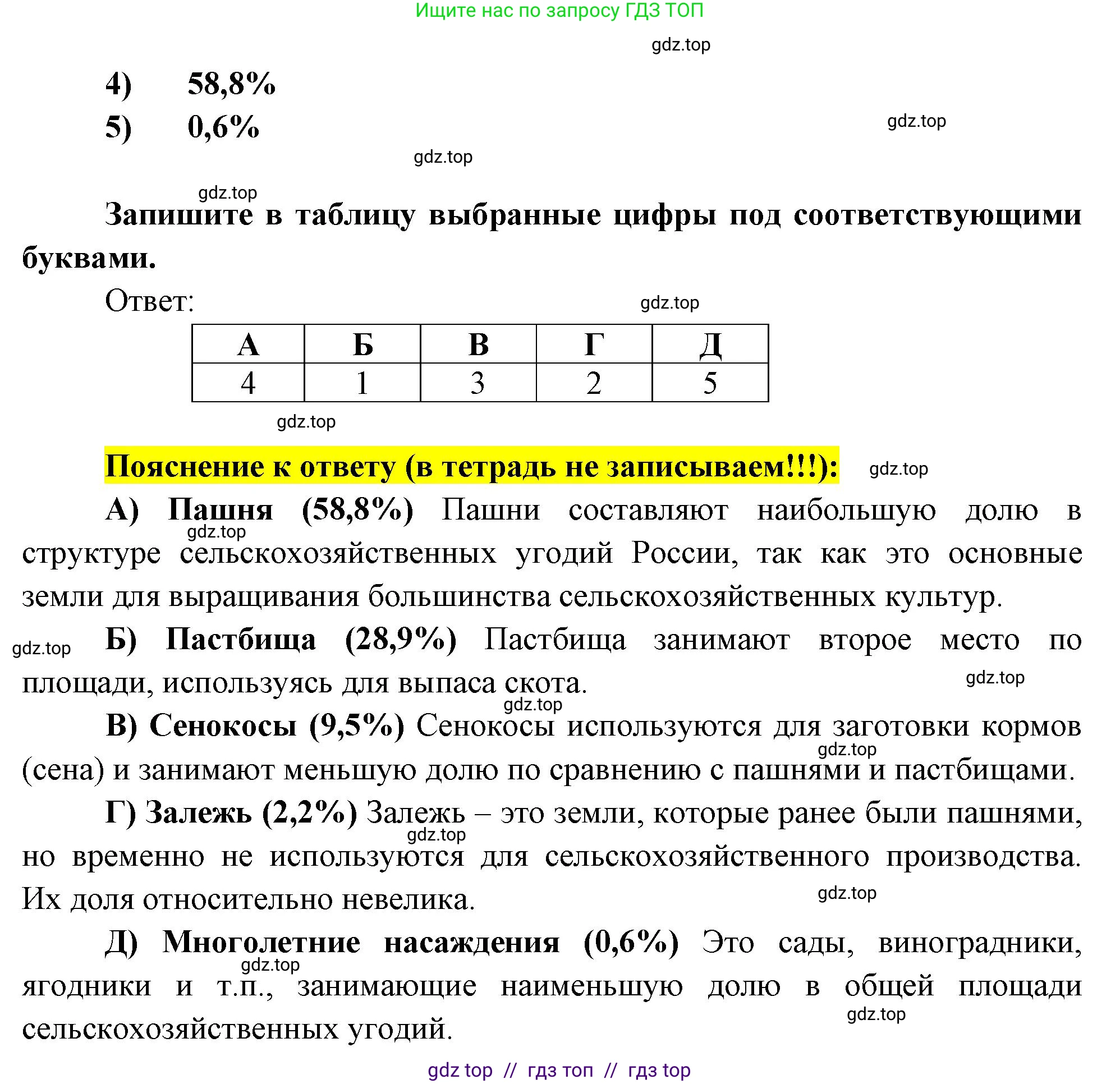 Ищите нас по запросу ГДЗ ТОП

gdz.top

4) 58,8%

5) 0,6%

gdz.top

gdz.top

gdz.top

Запишите в таблицу выбранные цифры под соответствующими буквами.

Ответ:

gdz.top

| А | Б | В | Г | Д |
|---|---|---|---|---|
| 4 | 1 | 3 | 2 | 5 |

gdz.top

Пояснение к ответу (в тетрадь не записываем!!!):

gdz.top

А) Пашня (58,8%) Пашни составляют наибольшую долю в структуре сельскохозяйственных угодий России, так как это основные земли для выращивания большинства сельскохозяйственных культур.

gdz.top

gdz.top

Б) Пастбища (28,9%) Пастбища занимают второе место по площади, используясь для выпаса скота.

gdz.top

gdz.top

В) Сенокосы (9,5%) Сенокосы используются для заготовки кормов (сена) и занимают меньшую долю по сравнению с пашнями и пастбищами.

gdz.top

Г) Залежь (2,2%) Залежь – это земли, которые ранее были пашнями, но временно не используются для сельскохозяйственного производства. Их доля относительно невелика.

gdz.top

gdz.top

Д) Многолетние насаждения (0,6%) Это сады, виноградники, ягодники и т.п., занимающие наименьшую долю в общей площади сельскохозяйственных угодий.

gdz.top

gdz.top

gdz top // гдз топ // гдз top